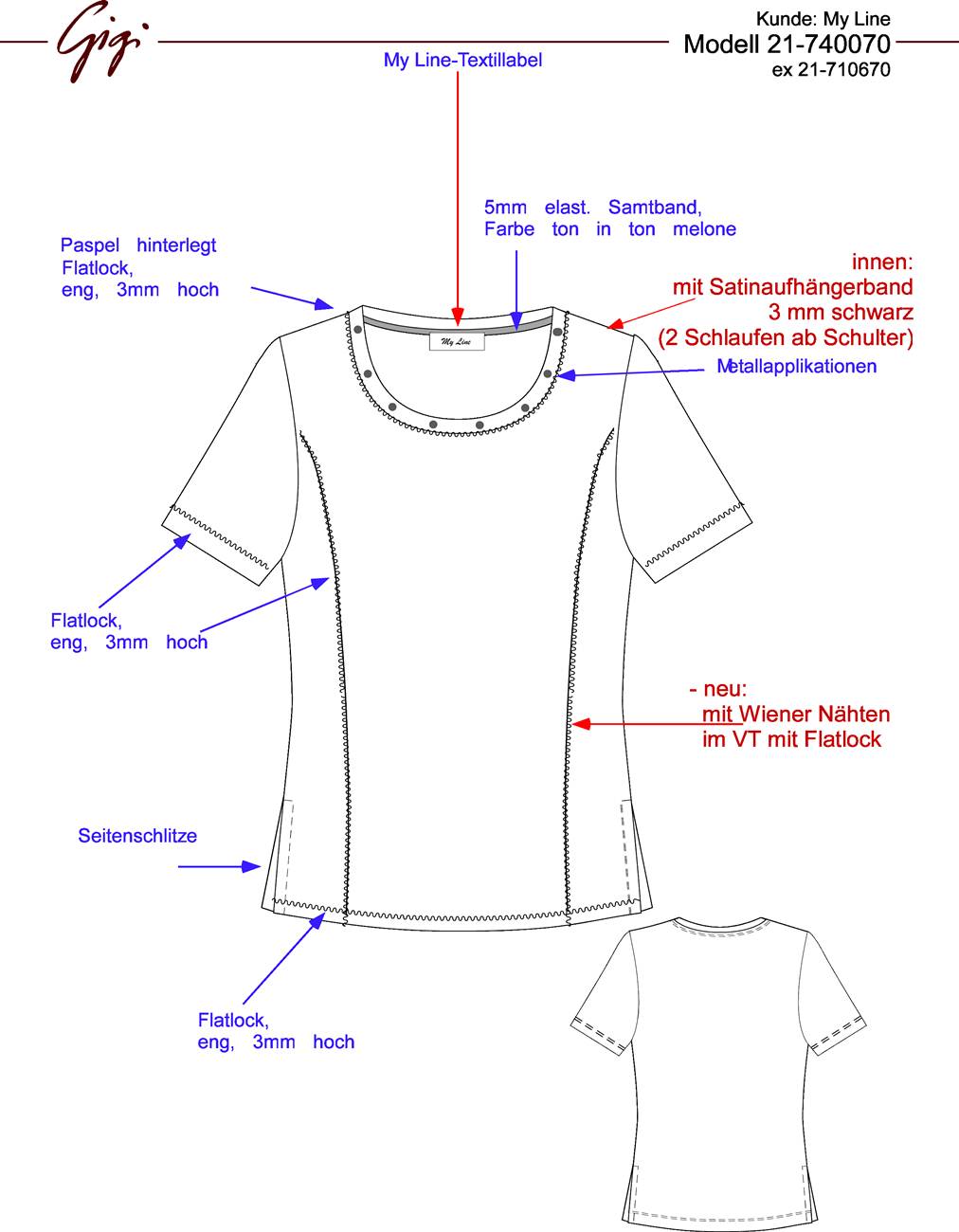 Gigi

Kunde: My Line
Modell 21-740070
ex 21-710670

My Line-Textillabel

5mm elast. Samtband,
Farbe ton in ton melone

Paspel hinterlegt
Flatlock,
eng, 3mm hoch

innen:
mit Satinaufhängerband
3 mm schwarz
(2 Schlaufen ab Schulter)

My Line

Metallapplikationen

Flatlock,
eng, 3mm hoch

- neu:
mit Wiener Nähten
im VT mit Flatlock

Seitenschlitze

Flatlock,
eng, 3mm hoch